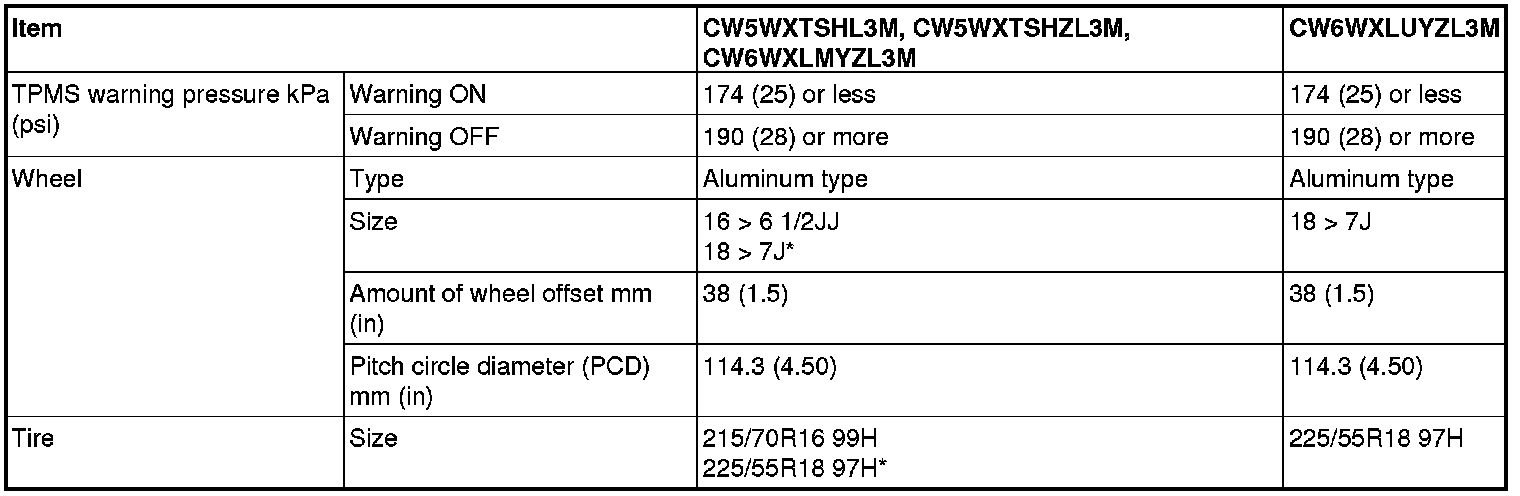 | Item |  | CW5WXTSHL3M, CW5WXTSHZL3M, CW6WXLMYZL3M | CW6WXLUYZL3M |
|---|---|---|---|
| TPMS warning pressure kPa (psi) | Warning ON | 174 (25) or less | 174 (25) or less |
|  | Warning OFF | 190 (28) or more | 190 (28) or more |
| Wheel | Type | Aluminum type | Aluminum type |
|  | Size | 16 > 6 1/2JJ 18 > 7J* | 18 > 7J |
|  | Amount of wheel offset mm (in) | 38 (1.5) | 38 (1.5) |
|  | Pitch circle diameter (PCD) mm (in) | 114.3 (4.50) | 114.3 (4.50) |
| Tire | Size | 215/70R16 99H 225/55R18 97H* | 225/55R18 97H |